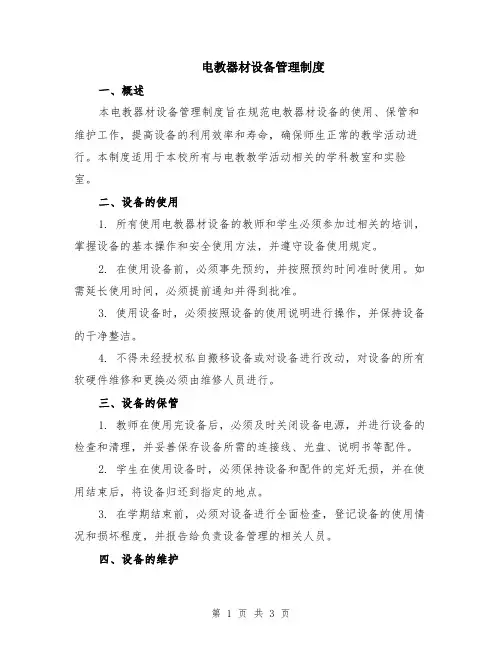 电教器材设备管理制度

一、概述

本电教器材设备管理制度旨在规范电教器材设备的使用、保管和维护工作，提高设备的利用效率和寿命，确保师生正常的教学活动进行。本制度适用于本校所有与电教教学活动相关的学科教室和实验室。

二、设备的使用

1. 所有使用电教器材设备的教师和学生必须参加过相关的培训，掌握设备的基本操作和安全使用方法，并遵守设备使用规定。

2. 在使用设备前，必须事先预约，并按照预约时间准时使用。如需延长使用时间，必须提前通知并得到批准。

3. 使用设备时，必须按照设备的使用说明进行操作，并保持设备的干净整洁。

4. 不得未经授权私自搬移设备或对设备进行改动，对设备的所有软硬件维修和更换必须由维修人员进行。

三、设备的保管

1. 教师在使用完设备后，必须及时关闭设备电源，并进行设备的检查和清理，并妥善保存设备所需的连接线、光盘、说明书等配件。

2. 学生在使用设备时，必须保持设备和配件的完好无损，并在使用结束后，将设备归还到指定的地点。

3. 在学期结束前，必须对设备进行全面检查，登记设备的使用情况和损坏程度，并报告给负责设备管理的相关人员。

四、设备的维护

第 1 页 共 3 页